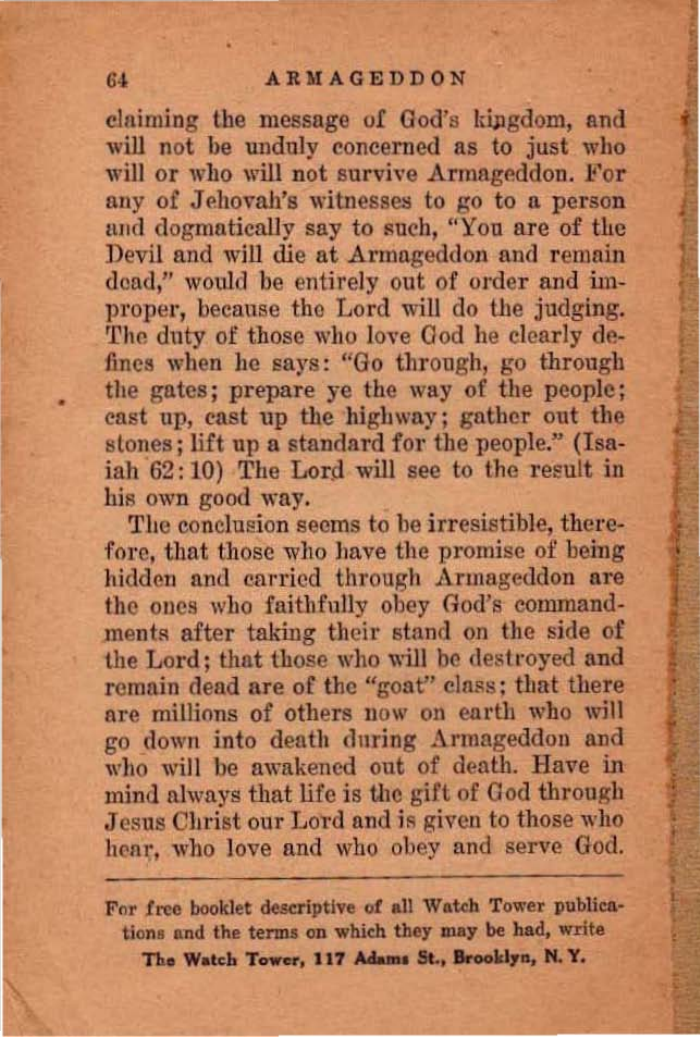 64 ARMAGEDDON

claiming the message of God's kingdom, and will not be unduly concerned as to just who will or who will not survive Armageddon. For any of Jehovah's witnesses to go to a person and dogmatically say to such, "You are of the Devil and will die at Armageddon and remain dead," would be entirely out of order and improper, because the Lord will do the judging. The duty of those who love God he clearly defines when he says: "Go through, go through the gates; prepare ye the way of the people; cast up, cast up the highway; gather out the stones; lift up a standard for the people." (Isaiah 62:10) The Lord will see to the result in his own good way.

The conclusion seems to be irresistible, therefore, that those who have the promise of being hidden and carried through Armageddon are the ones who faithfully obey God's commandments after taking their stand on the side of the Lord; that those who will be destroyed and remain dead are of the "goat" class; that there are millions of others now on earth who will go down into death during Armageddon and who will be awakened out of death. Have in mind always that life is the gift of God through Jesus Christ our Lord and is given to those who hear, who love and who obey and serve God.

For free booklet descriptive of all Watch Tower publications and the terms on which they may be had, write The Watch Tower, 117 Adams St., Brooklyn, N. Y.